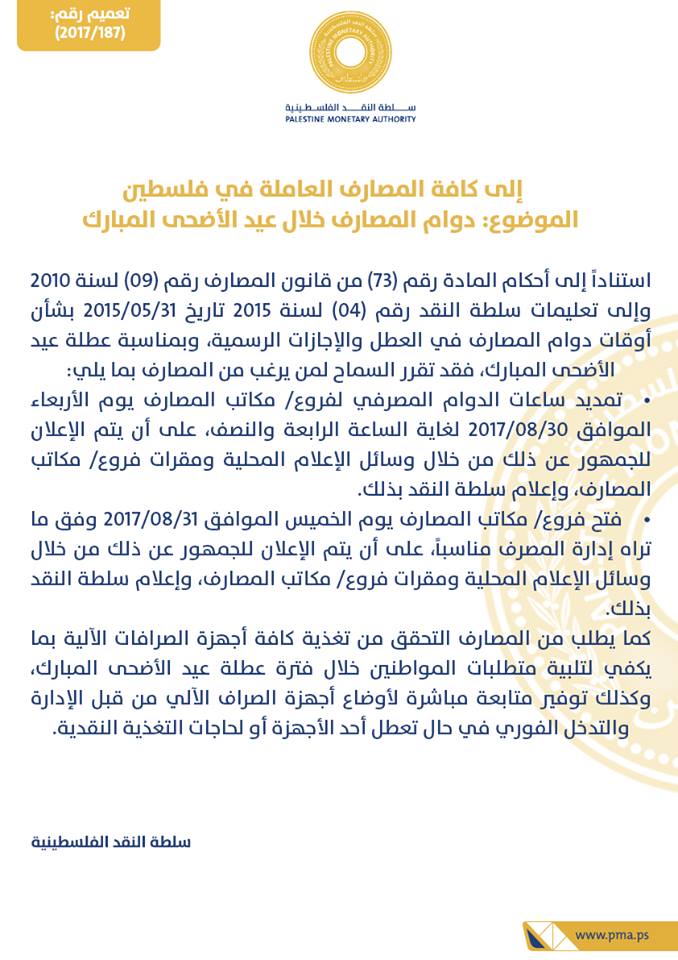 تعميم رقم:
(2017/187)

سلطة النقد الفلسطينية
PALESTINE MONETARY AUTHORITY

إلى كافة المصارف العاملة في فلسطين
الموضوع: دوام المصارف خلال عيد الأضحى المبارك

استناداً إلى أحكام المادة رقم (73) من قانون المصارف رقم (09) لسنة 2010 وإلى تعليمات سلطة النقد رقم (04) لسنة 2015 تاريخ 2015/05/31 بشأن أوقات دوام المصارف في العطل والإجازات الرسمية، وبمناسبة عطلة عيد الأضحى المبارك، فقد تقرر السماح لمن يرغب من المصارف بما يلي:

• تمديد ساعات الدوام المصرفي لفروع/ مكاتب المصارف يوم الأربعاء الموافق 2017/08/30 لغاية الساعة الرابعة والنصف، على أن يتم الإعلان للجمهور عن ذلك من خلال وسائل الإعلام المحلية ومقرات فروع/ مكاتب المصارف، وإعلام سلطة النقد بذلك.

• فتح فروع/ مكاتب المصارف يوم الخميس الموافق 2017/08/31 وفق ما تراه إدارة المصرف مناسباً، على أن يتم الإعلان للجمهور عن ذلك من خلال وسائل الإعلام المحلية ومقرات فروع/ مكاتب المصارف، وإعلام سلطة النقد بذلك.

كما يطلب من المصارف التحقق من تغذية كافة أجهزة الصرافات الآلية بما يكفي لتلبية متطلبات المواطنين خلال فترة عطلة عيد الأضحى المبارك، وكذلك توفير متابعة مباشرة لأوضاع أجهزة الصراف الآلي من قبل الإدارة والتدخل الفوري في حال تعطل أحد الأجهزة أو لحاجات التغذية النقدية.

سلطة النقد الفلسطينية

www.pma.ps